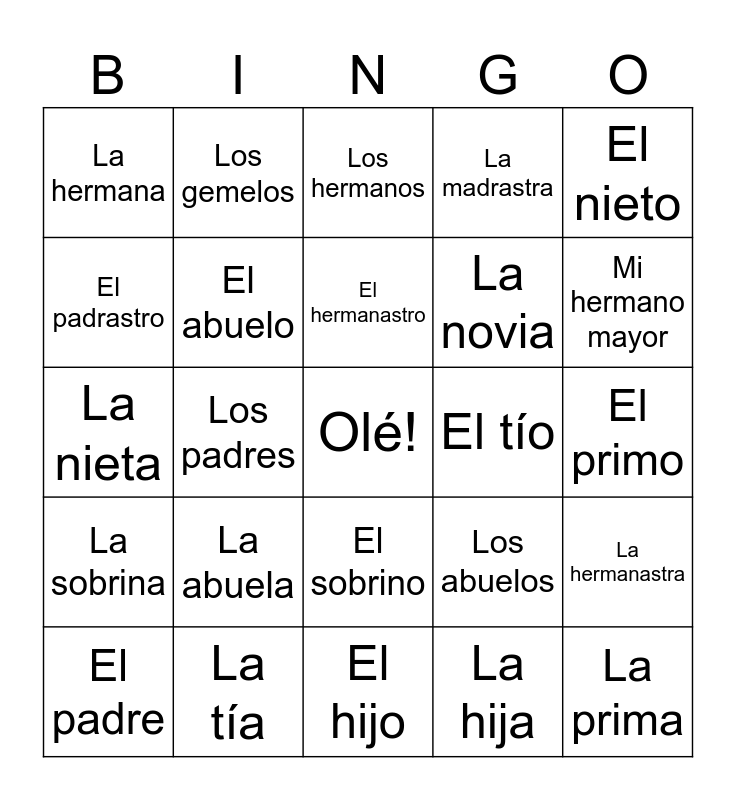 | B | I | N | G | O |
|---|---|---|---|---|
| La hermana | Los gemelos | Los hermanos | La madrastra | El nieto |
| El padrastro | El abuelo | El hermanastro | La novia | Mi hermano mayor |
| La nieta | Los padres | Olé! | El tío | El primo |
| La sobrina | La abuela | El sobrino | Los abuelos | La hermanastra |
| El padre | La tía | El hijo | La hija | La prima |